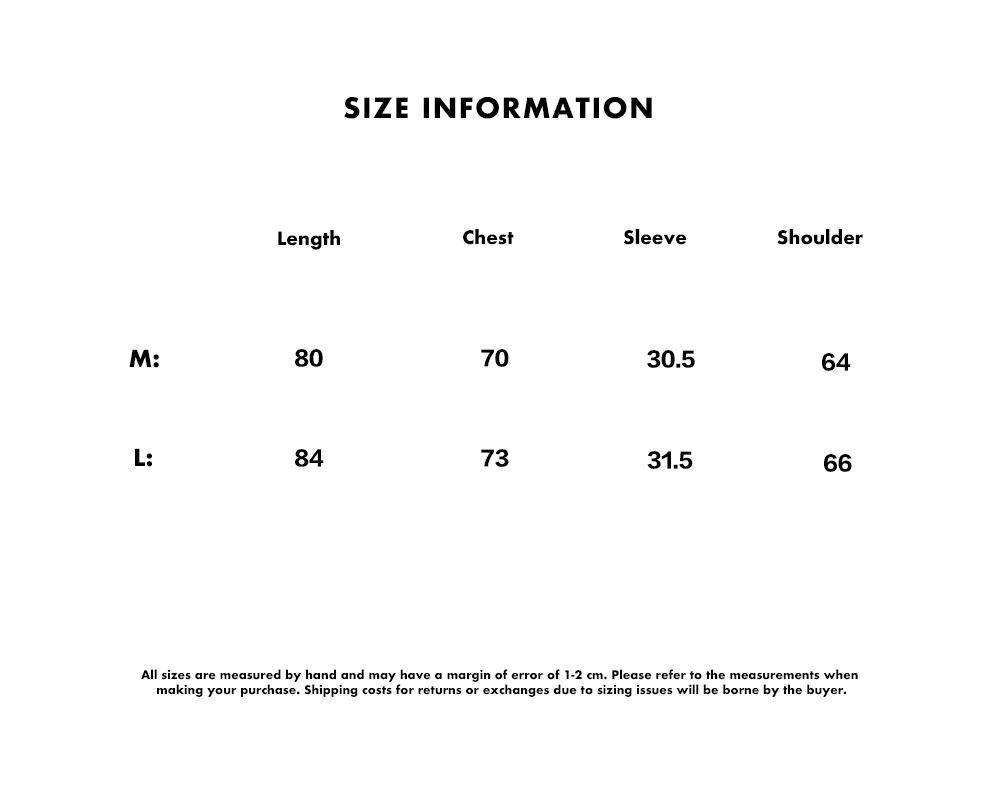 SIZE INFORMATION

| | Length | Chest | Sleeve | Shoulder |
|---|---|---|---|---|
| M: | 80 | 70 | 30.5 | 64 |
| L: | 84 | 73 | 31.5 | 66 |

All sizes are measured by hand and may have a margin of error of 1-2 cm. Please refer to the measurements when making your purchase. Shipping costs for returns or exchanges due to sizing issues will be borne by the buyer.